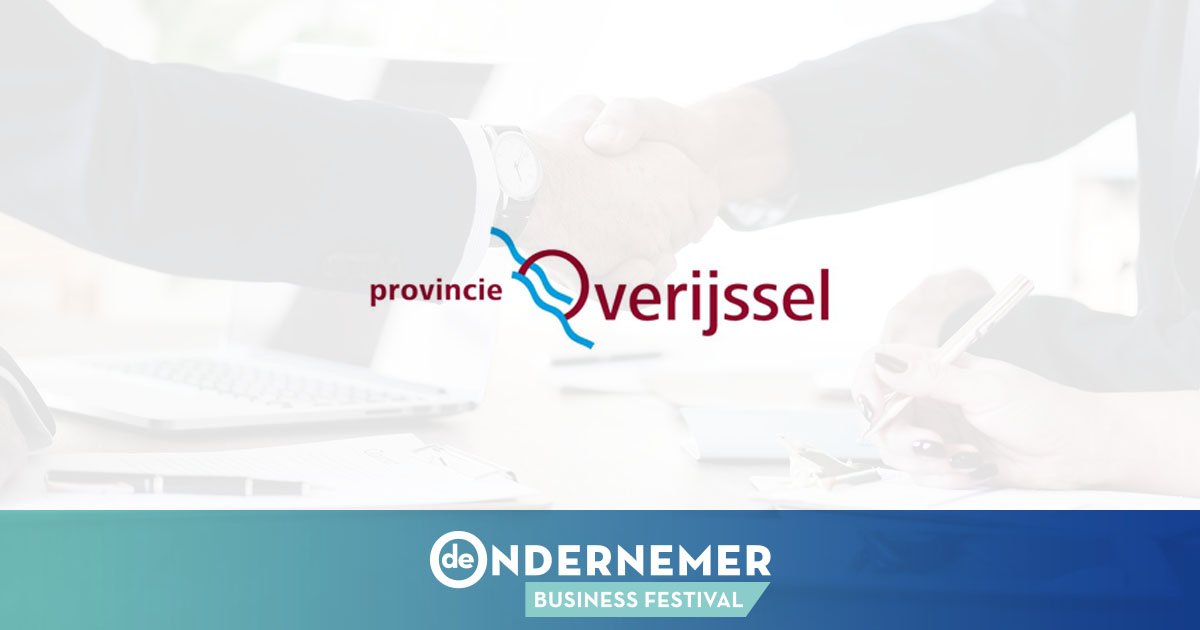 provincie Overijssel

de ONDERNEMER
BUSINESS FESTIVAL